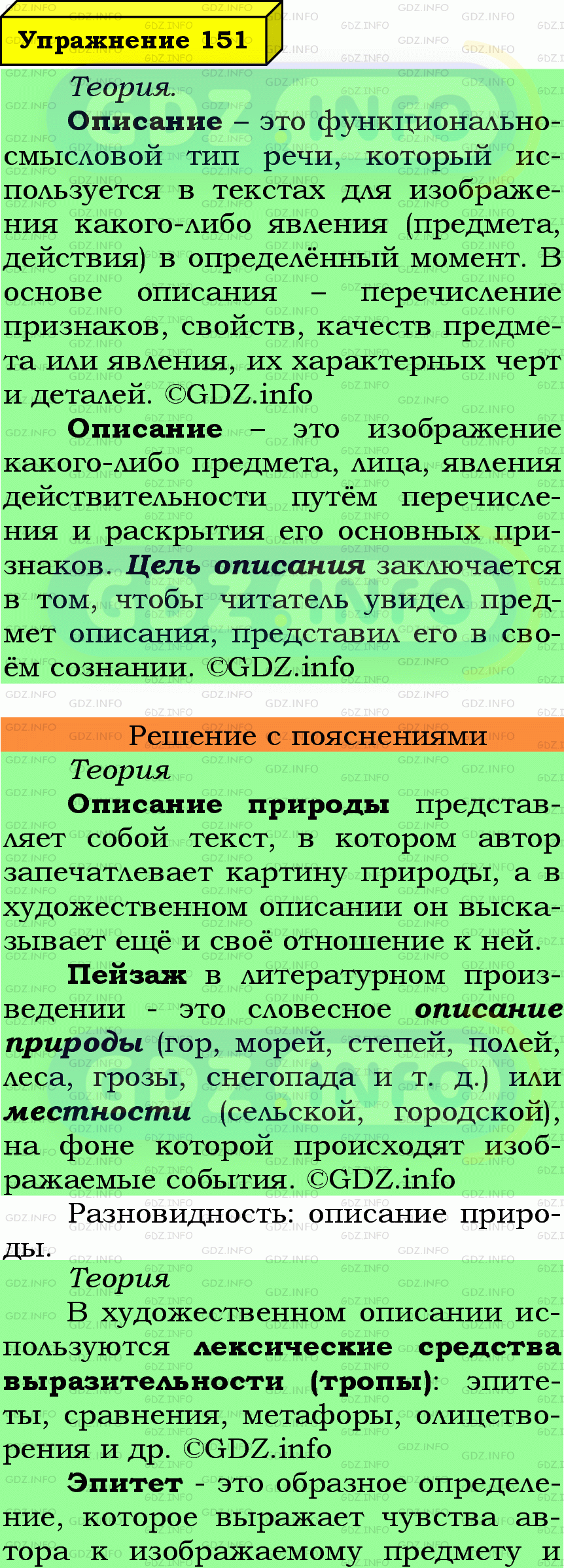 Упражнение 151

Теория.

Описание – это функционально-смысловой тип речи, который используется в текстах для изображения какого-либо явления (предмета, действия) в определённый момент. В основе описания – перечисление признаков, свойств, качеств предмета или явления, их характерных черт и деталей. ©GDZ.info

Описание – это изображение какого-либо предмета, лица, явления действительности путём перечисления и раскрытия его основных признаков. Цель описания заключается в том, чтобы читатель увидел предмет описания, представил его в своём сознании. ©GDZ.info

Решение с пояснениями

Теория

Описание природы представляет собой текст, в котором автор запечатлевает картину природы, а в художественном описании он высказывает ещё и своё отношение к ней.

Пейзаж в литературном произведении - это словесное описание природы (гор, морей, степей, полей, леса, грозы, снегопада и т. д.) или местности (сельской, городской), на фоне которой происходят изображаемые события. ©GDZ.info

Разновидность: описание природы.

Теория

В художественном описании используются лексические средства выразительности (тропы): эпитеты, сравнения, метафоры, олицетворения и др. ©GDZ.info

Эпитет - это образное определение, которое выражает чувства автора к изображаемому предмету и